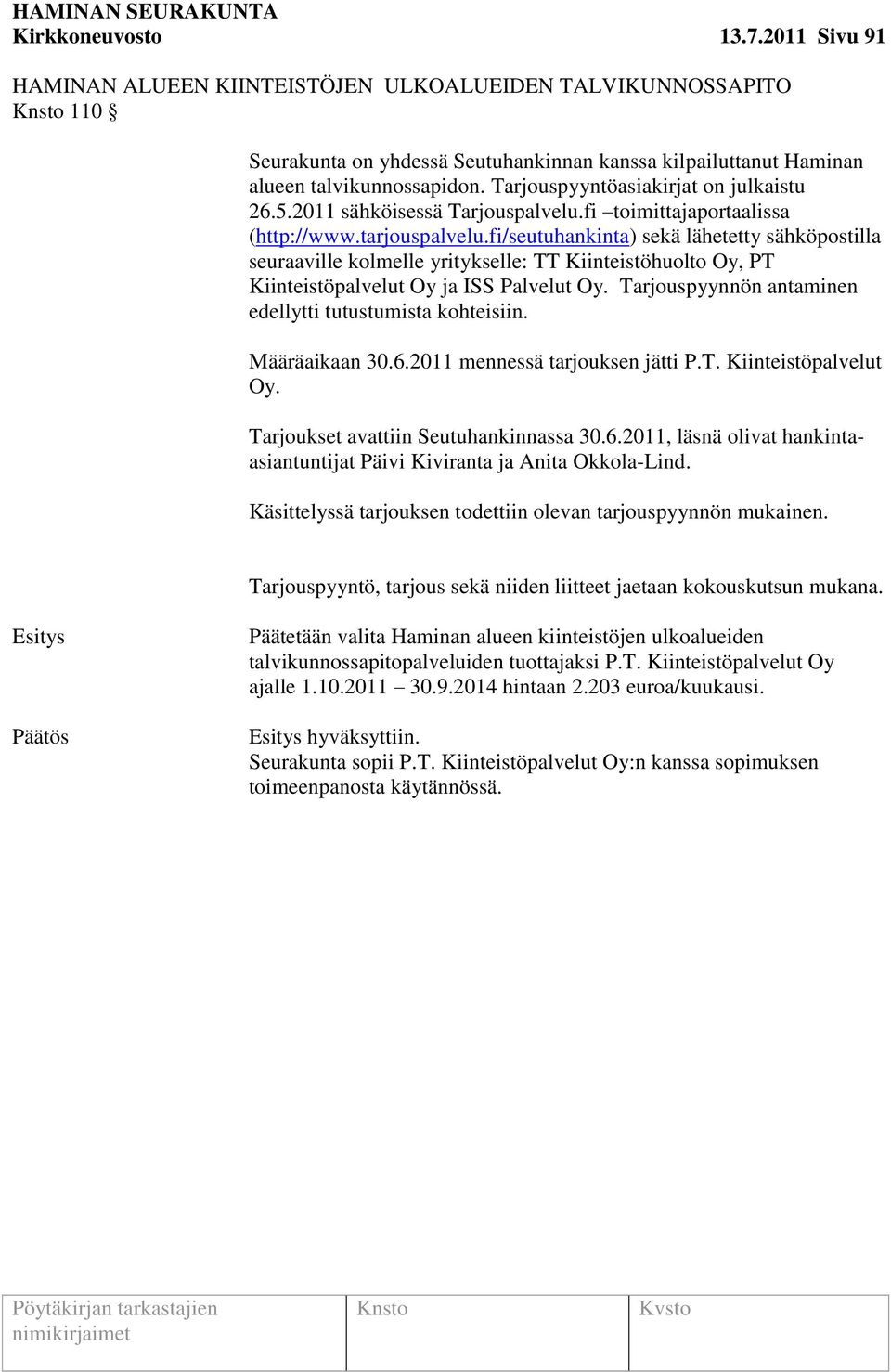 HAMINAN SEURAKUNTA
Kirkkoneuvosto 13.7.2011 Sivu 91

HAMINAN ALUEEN KIINTEISTÖJEN ULKOALUEIDEN TALVIKUNNOSSAPITO
Knsto 110 §

Seurakunta on yhdessä Seutuhankinnan kanssa kilpailuttanut Haminan alueen talvikunnossapidon. Tarjouspyyntöasiakirjat on julkaistu 26.5.2011 sähköisessä Tarjouspalvelu.fi –toimittajaportaalissa (http://www.tarjouspalvelu.fi/seutuhankinta) sekä lähetetty sähköpostilla seuraaville kolmelle yritykselle: TT Kiinteistöhuolto Oy, PT Kiinteistöpalvelut Oy ja ISS Palvelut Oy. Tarjouspyynnön antaminen edellytti tutustumista kohteisiin.

Määräaikaan 30.6.2011 mennessä tarjouksen jätti P.T. Kiinteistöpalvelut Oy.

Tarjoukset avattiin Seutuhankinnassa 30.6.2011, läsnä olivat hankinta-asiantuntijat Päivi Kiviranta ja Anita Okkola-Lind.

Käsittelyssä tarjouksen todettiin olevan tarjouspyynnön mukainen.

Tarjouspyyntö, tarjous sekä niiden liitteet jaetaan kokouskutsun mukana.

Esitys

Päätetään valita Haminan alueen kiinteistöjen ulkoalueiden talvikunnossapitopalveluiden tuottajaksi P.T. Kiinteistöpalvelut Oy ajalle 1.10.2011 – 30.9.2014 hintaan 2.203 euroa/kuukausi.

Päätös

Esitys hyväksyttiin.
Seurakunta sopii P.T. Kiinteistöpalvelut Oy:n kanssa sopimuksen toimeenpanosta käytännössä.

| Pöytäkirjan tarkastajien nimikirjaimet | Knsto | Kvsto |
|---|---|---|